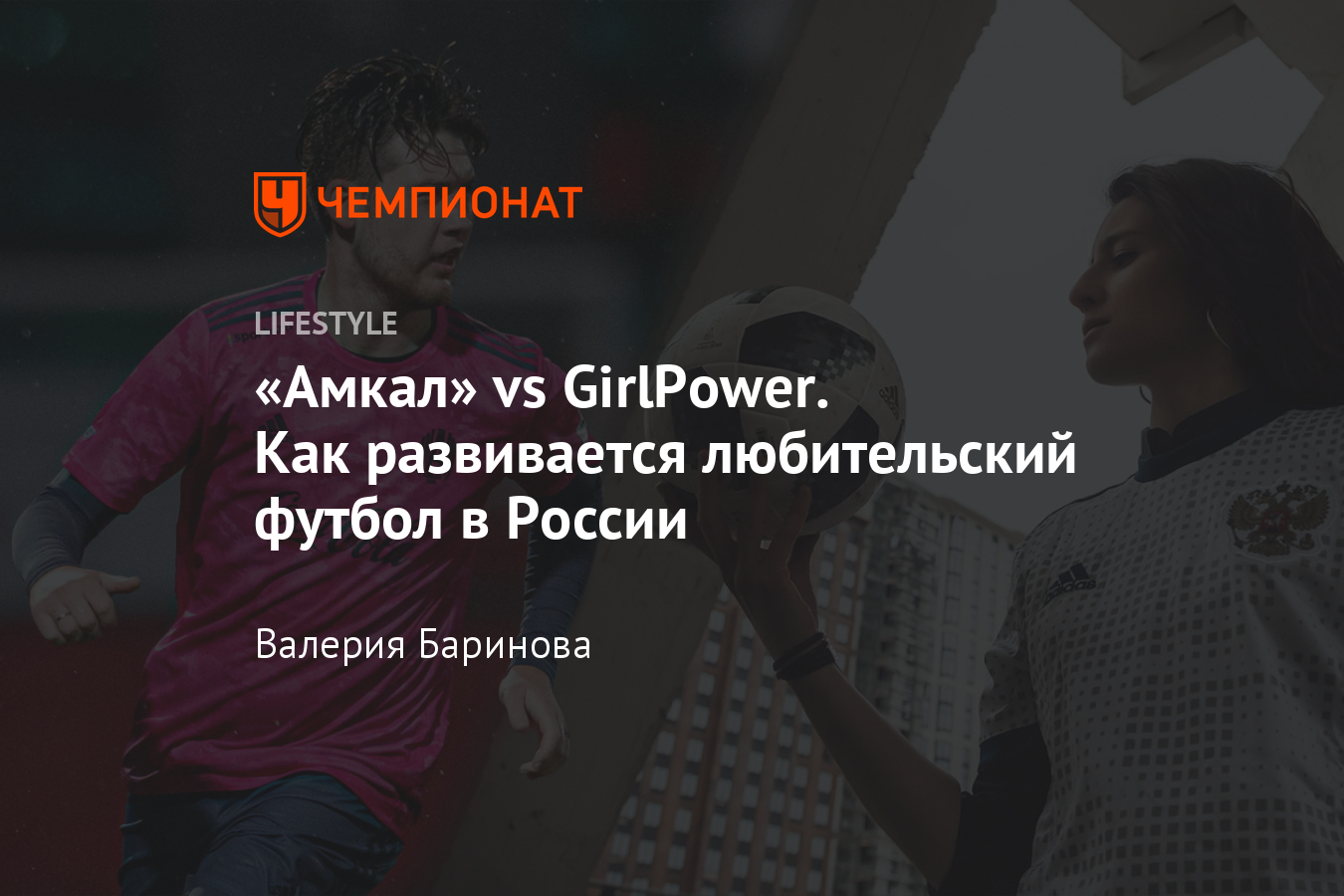 ЧЕМПИОНАТ

LIFESTYLE

«Амкал» vs GirlPower. Как развивается любительский футбол в России

Валерия Баринова